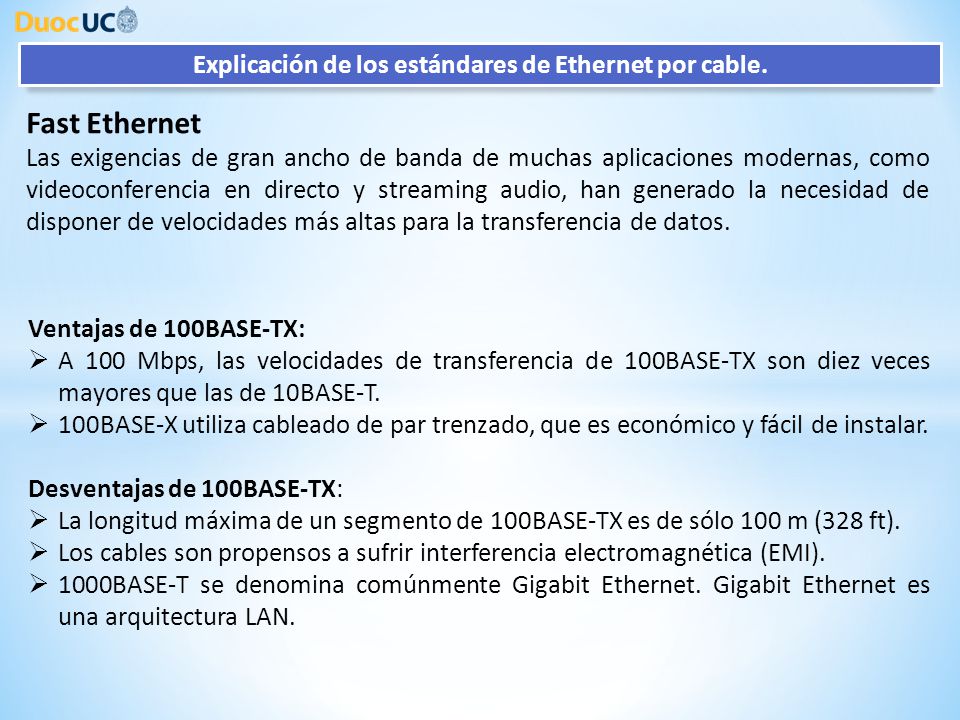 DuocUC

Explicación de los estándares de Ethernet por cable.

Fast Ethernet
Las exigencias de gran ancho de banda de muchas aplicaciones modernas, como videoconferencia en directo y streaming audio, han generado la necesidad de disponer de velocidades más altas para la transferencia de datos.

Ventajas de 100BASE-TX:
➢ A 100 Mbps, las velocidades de transferencia de 100BASE-TX son diez veces mayores que las de 10BASE-T.
➢ 100BASE-X utiliza cableado de par trenzado, que es económico y fácil de instalar.

Desventajas de 100BASE-TX:
➢ La longitud máxima de un segmento de 100BASE-TX es de sólo 100 m (328 ft).
➢ Los cables son propensos a sufrir interferencia electromagnética (EMI).
➢ 1000BASE-T se denomina comúnmente Gigabit Ethernet. Gigabit Ethernet es una arquitectura LAN.